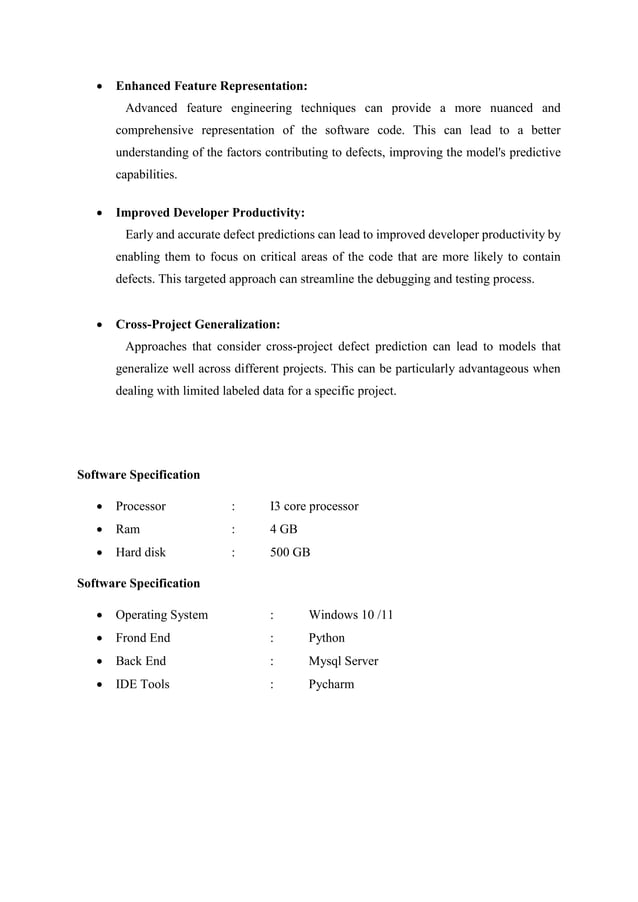 • **Enhanced Feature Representation:**
Advanced feature engineering techniques can provide a more nuanced and comprehensive representation of the software code. This can lead to a better understanding of the factors contributing to defects, improving the model's predictive capabilities.

• **Improved Developer Productivity:**
Early and accurate defect predictions can lead to improved developer productivity by enabling them to focus on critical areas of the code that are more likely to contain defects. This targeted approach can streamline the debugging and testing process.

• **Cross-Project Generalization:**
Approaches that consider cross-project defect prediction can lead to models that generalize well across different projects. This can be particularly advantageous when dealing with limited labeled data for a specific project.

**Software Specification**

• Processor : I3 core processor
• Ram : 4 GB
• Hard disk : 500 GB

**Software Specification**

• Operating System : Windows 10 /11
• Frond End : Python
• Back End : Mysql Server
• IDE Tools : Pycharm